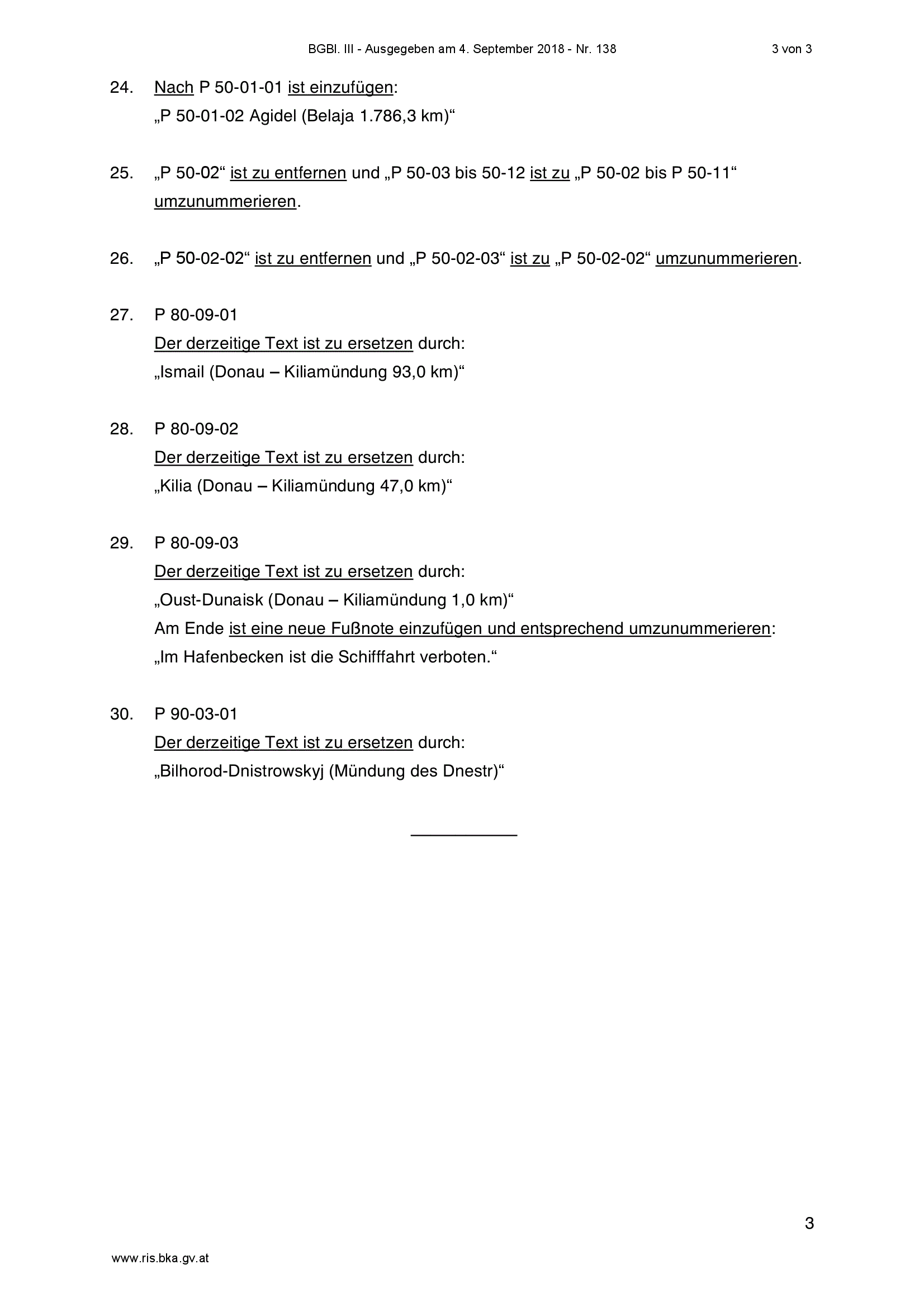 BGBl. III - Ausgegeben am 4. September 2018 - Nr. 138 3 von 3

24. Nach P 50-01-01 ist einzufügen:
„P 50-01-02 Agidel (Belaja 1.786,3 km)“

25. „P 50-02“ ist zu entfernen und „P 50-03 bis 50-12 ist zu „P 50-02 bis P 50-11“ umzunummerieren.

26. „P 50-02-02“ ist zu entfernen und „P 50-02-03“ ist zu „P 50-02-02“ umzunummerieren.

27. P 80-09-01
Der derzeitige Text ist zu ersetzen durch:
„Ismail (Donau – Kiliamündung 93,0 km)“

28. P 80-09-02
Der derzeitige Text ist zu ersetzen durch:
„Kilia (Donau – Kiliamündung 47,0 km)“

29. P 80-09-03
Der derzeitige Text ist zu ersetzen durch:
„Oust-Dunaisk (Donau – Kiliamündung 1,0 km)“
Am Ende ist eine neue Fußnote einzufügen und entsprechend umzunummerieren:
„Im Hafenbecken ist die Schifffahrt verboten.“

30. P 90-03-01
Der derzeitige Text ist zu ersetzen durch:
„Bilhorod-Dnistrowskyj (Mündung des Dnestr)“

3

www.ris.bka.gv.at